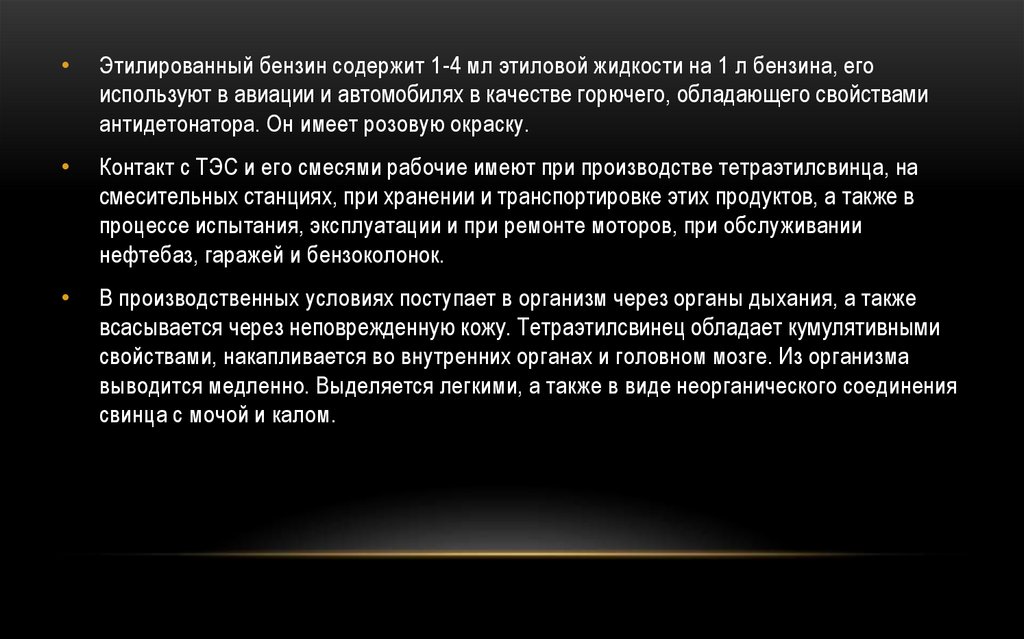 • Этилированный бензин содержит 1-4 мл этиловой жидкости на 1 л бензина, его используют в авиации и автомобилях в качестве горючего, обладающего свойствами антидетонатора. Он имеет розовую окраску.

• Контакт с ТЭС и его смесями рабочие имеют при производстве тетраэтилсвинца, на смесительных станциях, при хранении и транспортировке этих продуктов, а также в процессе испытания, эксплуатации и при ремонте моторов, при обслуживании нефтебаз, гаражей и бензоколонок.

• В производственных условиях поступает в организм через органы дыхания, а также всасывается через неповрежденную кожу. Тетраэтилсвинец обладает кумулятивными свойствами, накапливается во внутренних органах и головном мозге. Из организма выводится медленно. Выделяется легкими, а также в виде неорганического соединения свинца с мочой и калом.